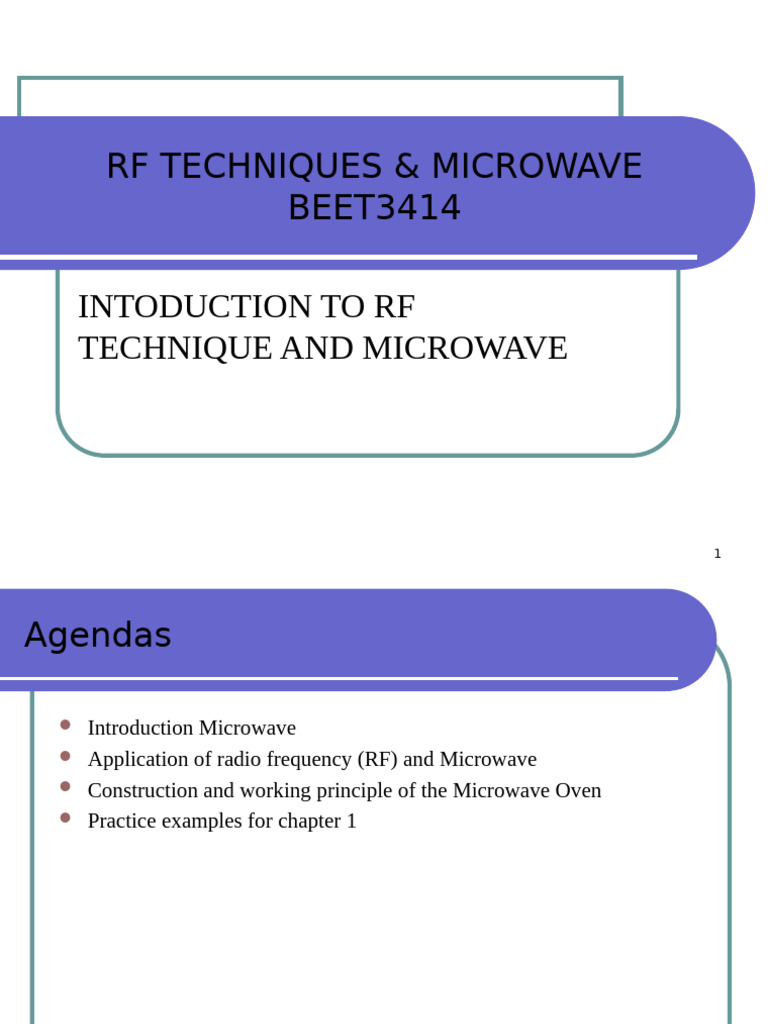 RF TECHNIQUES & MICROWAVE BEET3414

INTODUCTION TO RF TECHNIQUE AND MICROWAVE

1

Agendas

- Introduction Microwave
- Application of radio frequency (RF) and Microwave
- Construction and working principle of the Microwave Oven
- Practice examples for chapter 1